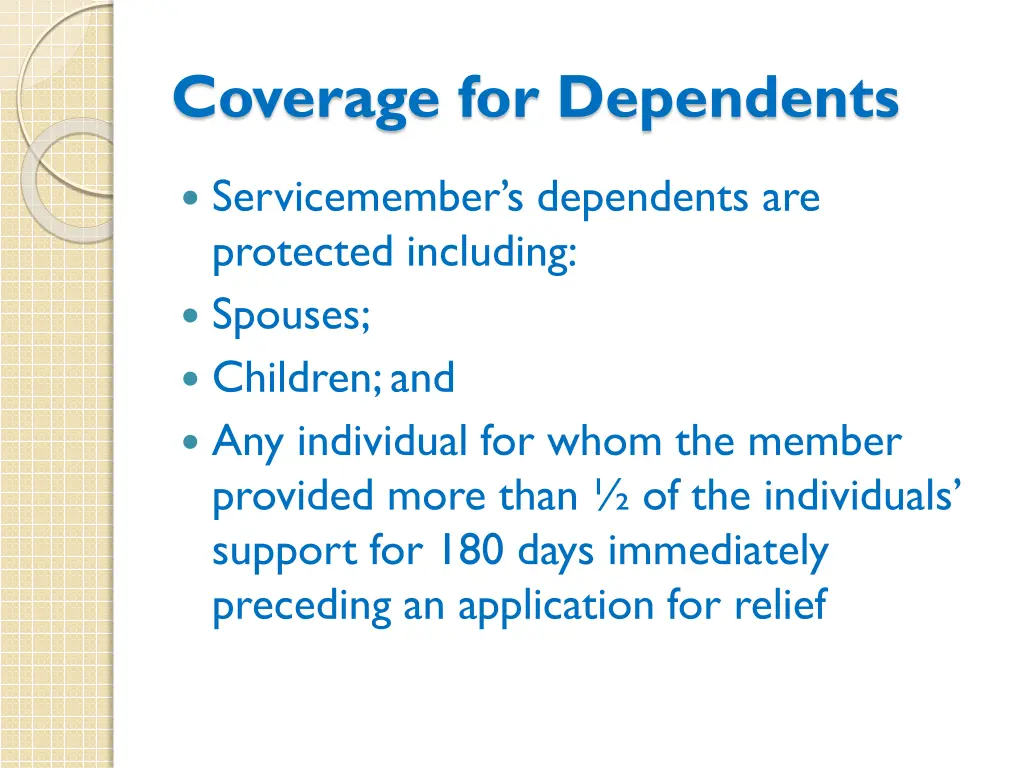 Coverage for Dependents

- Servicemember's dependents are protected including:
- Spouses;
- Children; and
- Any individual for whom the member provided more than ½ of the individuals' support for 180 days immediately preceding an application for relief